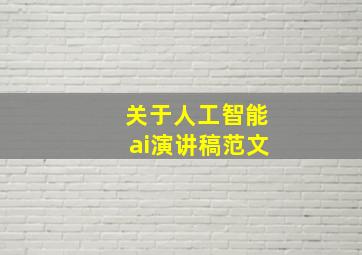 关于人工智能
ai演讲稿范文